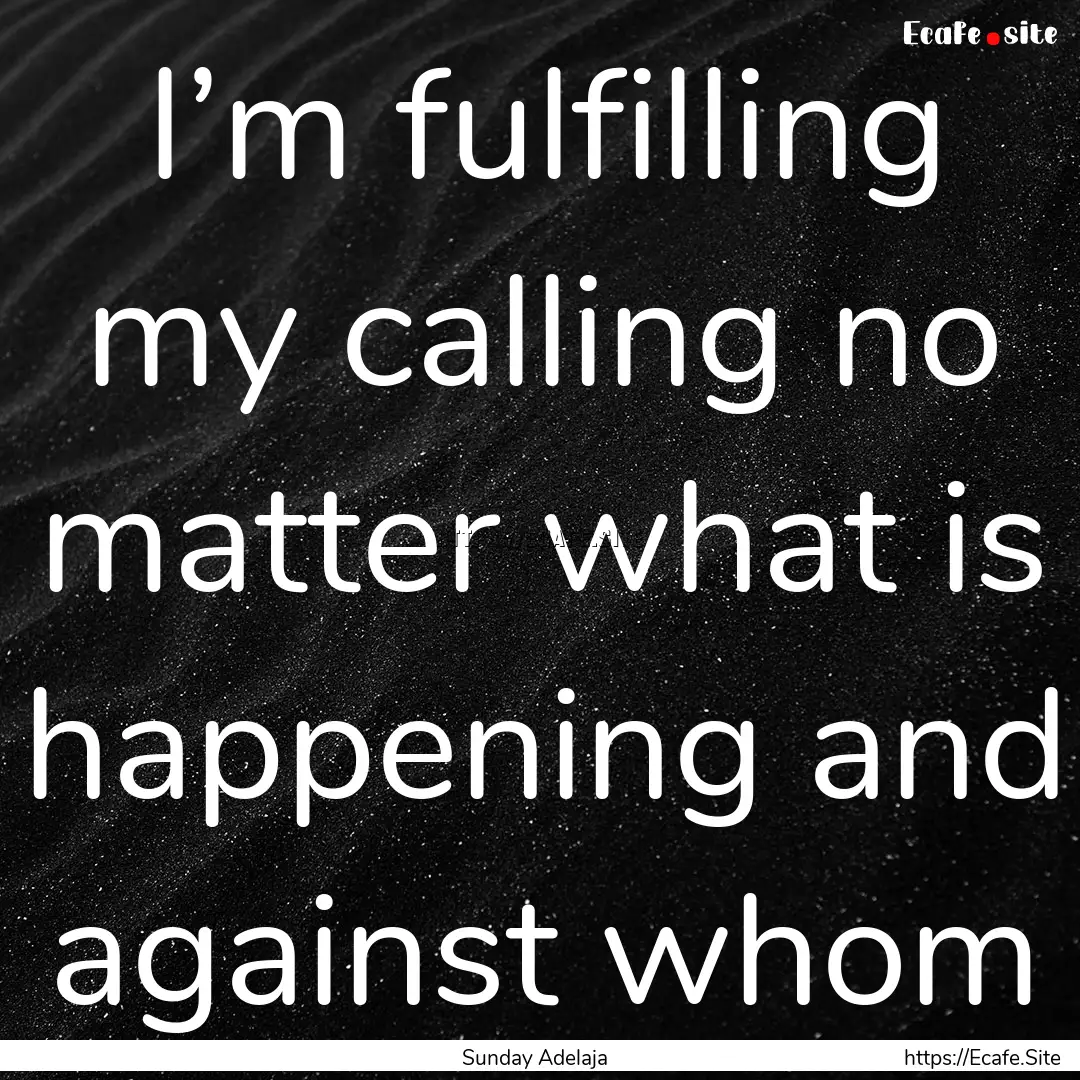 Ecafe.site

I’m fulfilling my calling no matter what is happening and against whom

Sunday Adelaja

https://Ecafe.Site